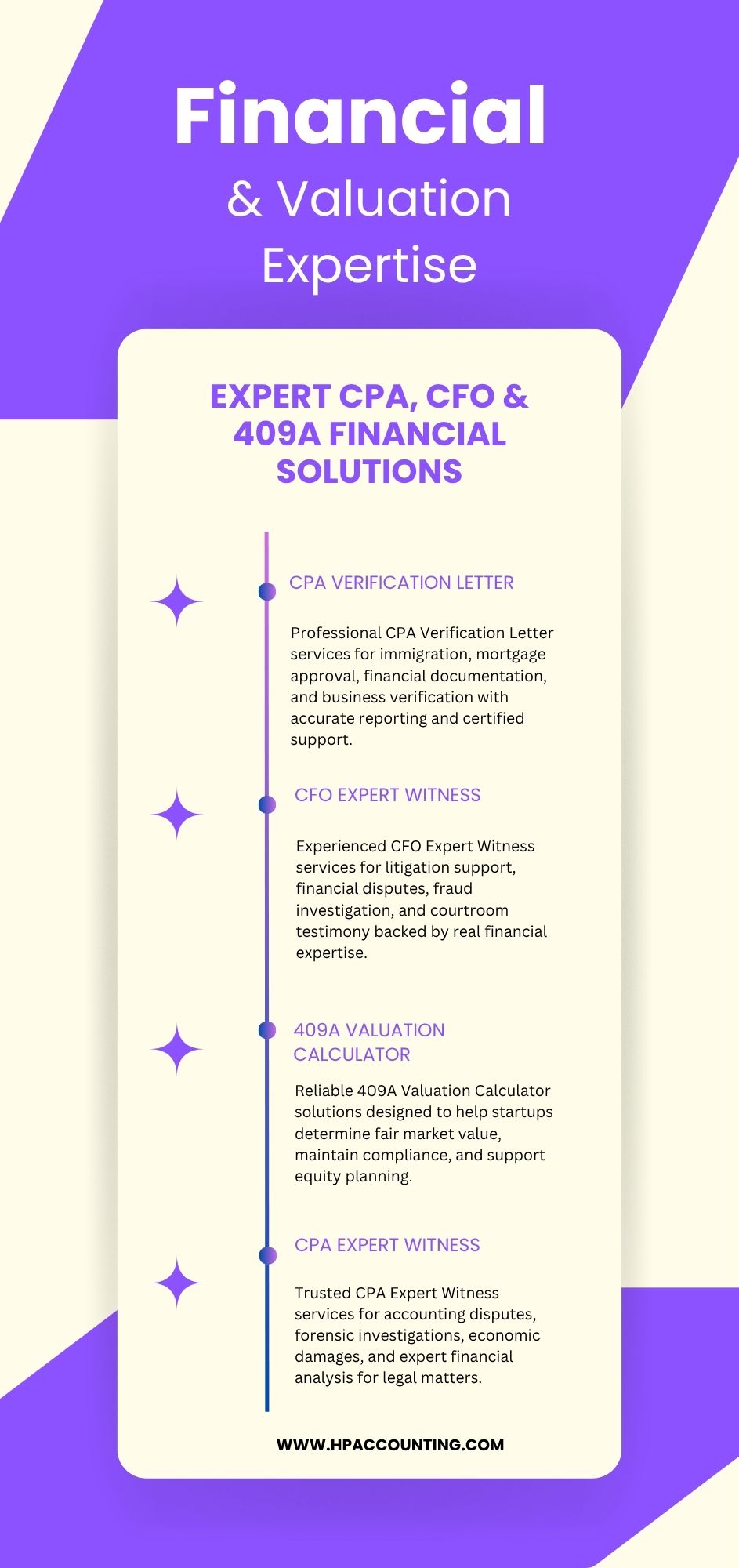 Financial
& Valuation Expertise

EXPERT CPA, CFO & 409A FINANCIAL SOLUTIONS

CPA VERIFICATION LETTER

Professional CPA Verification Letter services for immigration, mortgage approval, financial documentation, and business verification with accurate reporting and certified support.

CFO EXPERT WITNESS

Experienced CFO Expert Witness services for litigation support, financial disputes, fraud investigation, and courtroom testimony backed by real financial expertise.

409A VALUATION CALCULATOR

Reliable 409A Valuation Calculator solutions designed to help startups determine fair market value, maintain compliance, and support equity planning.

CPA EXPERT WITNESS

Trusted CPA Expert Witness services for accounting disputes, forensic investigations, economic damages, and expert financial analysis for legal matters.

WWW.HPACCOUNTING.COM